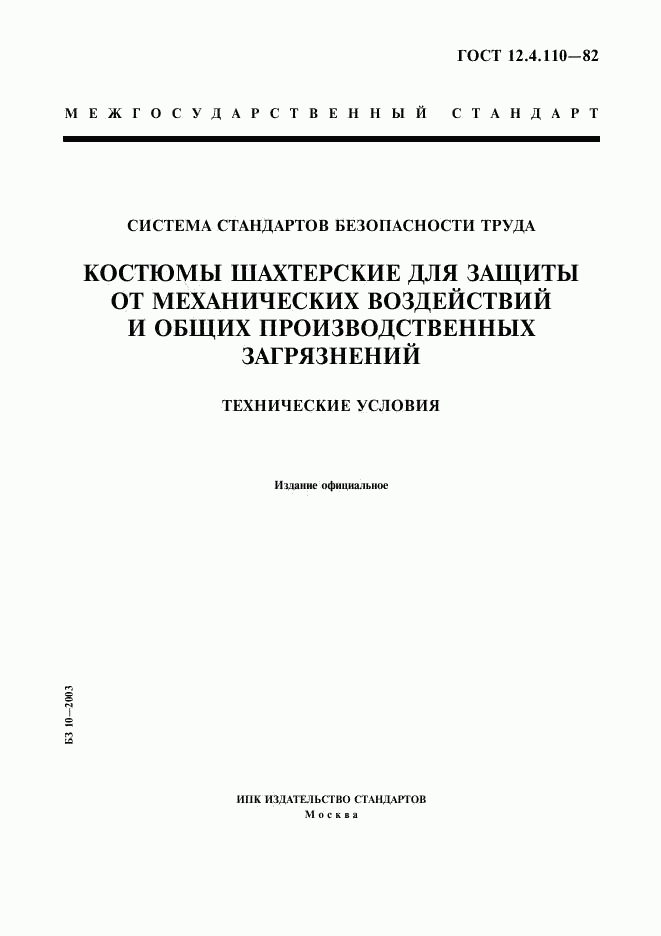 ГОСТ 12.4.110—82

МЕЖГОСУДАРСТВЕННЫЙ СТАНДАРТ

СИСТЕМА СТАНДАРТОВ БЕЗОПАСНОСТИ ТРУДА

КОСТЮМЫ ШАХТЕРСКИЕ ДЛЯ ЗАЩИТЫ ОТ МЕХАНИЧЕСКИХ ВОЗДЕЙСТВИЙ И ОБЩИХ ПРОИЗВОДСТВЕННЫХ ЗАГРЯЗНЕНИЙ

ТЕХНИЧЕСКИЕ УСЛОВИЯ

Издание официальное

БЗ 10—2003

ИПК ИЗДАТЕЛЬСТВО СТАНДАРТОВ
Москва